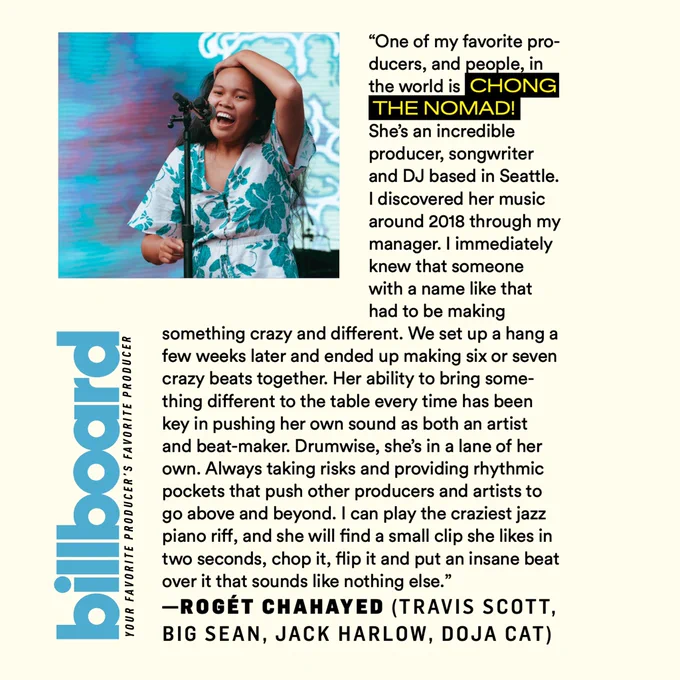 "One of my favorite producers, and people, in the world is CHONG THE NOMAD! She's an incredible producer, songwriter and DJ based in Seattle. I discovered her music around 2018 through my manager. I immediately knew that someone with a name like that had to be making something crazy and different. We set up a hang a few weeks later and ended up making six or seven crazy beats together. Her ability to bring something different to the table every time has been key in pushing her own sound as both an artist and beat-maker. Drumwise, she's in a lane of her own. Always taking risks and providing rhythmic pockets that push other producers and artists to go above and beyond. I can play the craziest jazz piano riff, and she will find a small clip she likes in two seconds, chop it, flip it and put an insane beat over it that sounds like nothing else."

—ROGÉT CHAHAYED (TRAVIS SCOTT, BIG SEAN, JACK HARLOW, DOJA CAT)

billboard
YOUR FAVORITE PRODUCER'S FAVORITE PRODUCER